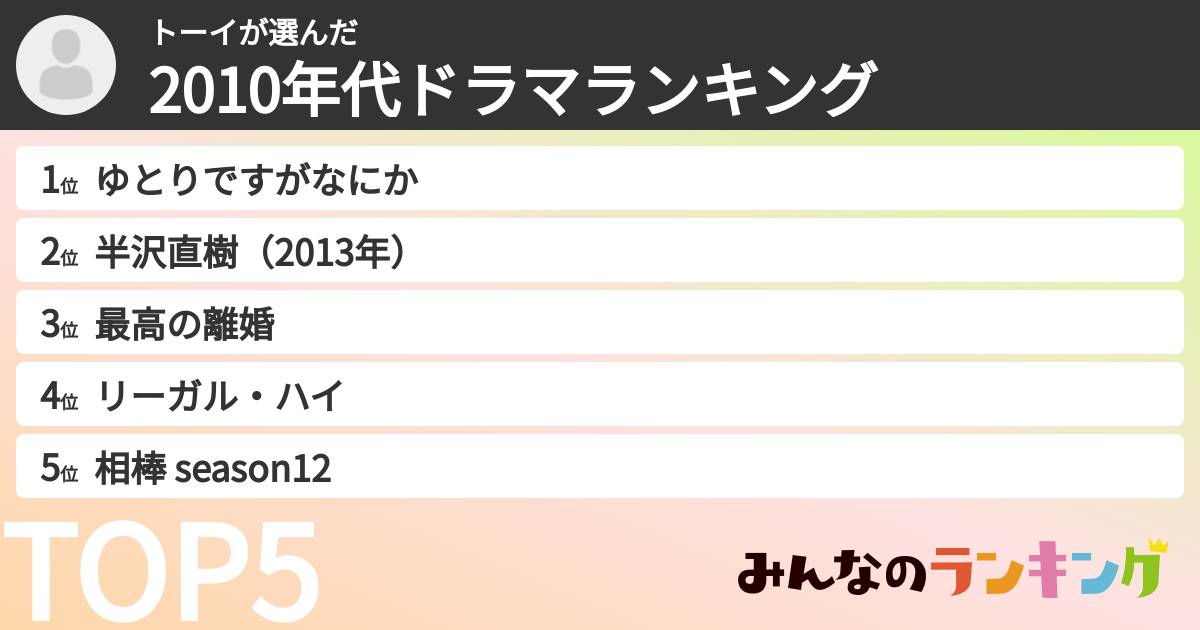 トーイが選んだ
2010年代ドラマランキング

1位 ゆとりですがなにか

2位 半沢直樹（2013年）

3位 最高の離婚

4位 リーガル・ハイ

5位 相棒 season12

TOP5

みんなのランキング